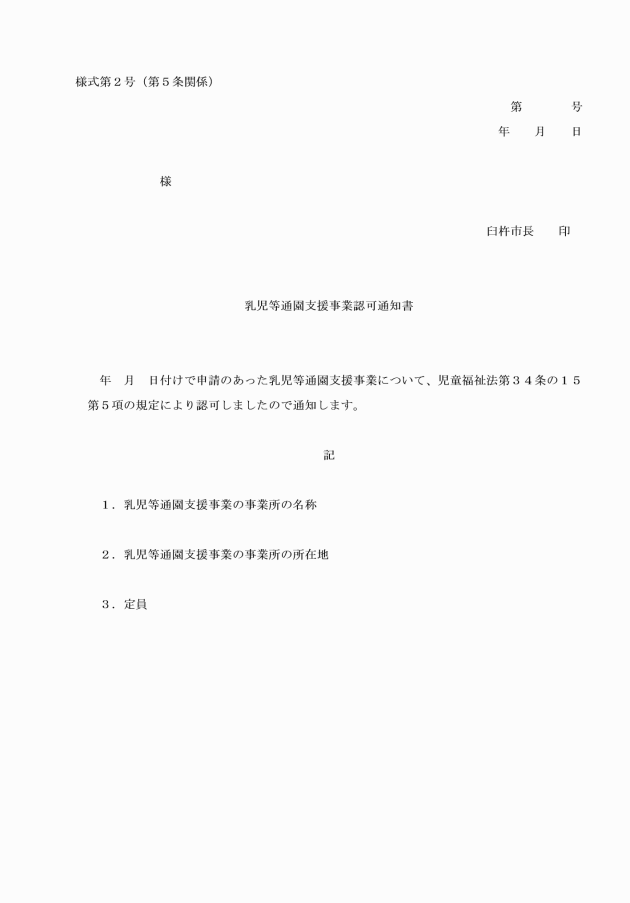 様式第２号（第５条関係）

第　　　号

年　　月　　日

様

臼杵市長　　印

乳児等通園支援事業認可通知書

年　月　日付けで申請のあった乳児等通園支援事業について、児童福祉法第３４条の１５第５項の規定により認可しましたので通知します。

記

１．乳児等通園支援事業の事業所の名称

２．乳児等通園支援事業の事業所の所在地

３．定員